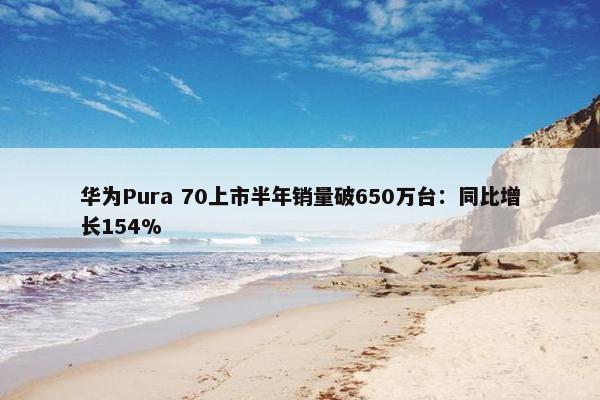 华为Pura 70上市半年销量破650万台：同比增长154%